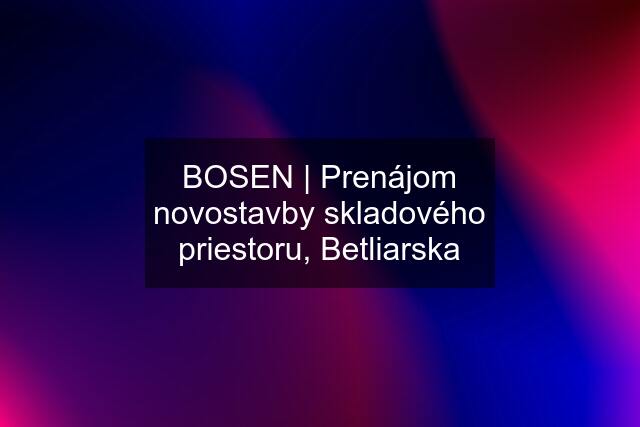 BOSEN | Prenájom novostavby skladového priestoru, Betliarska